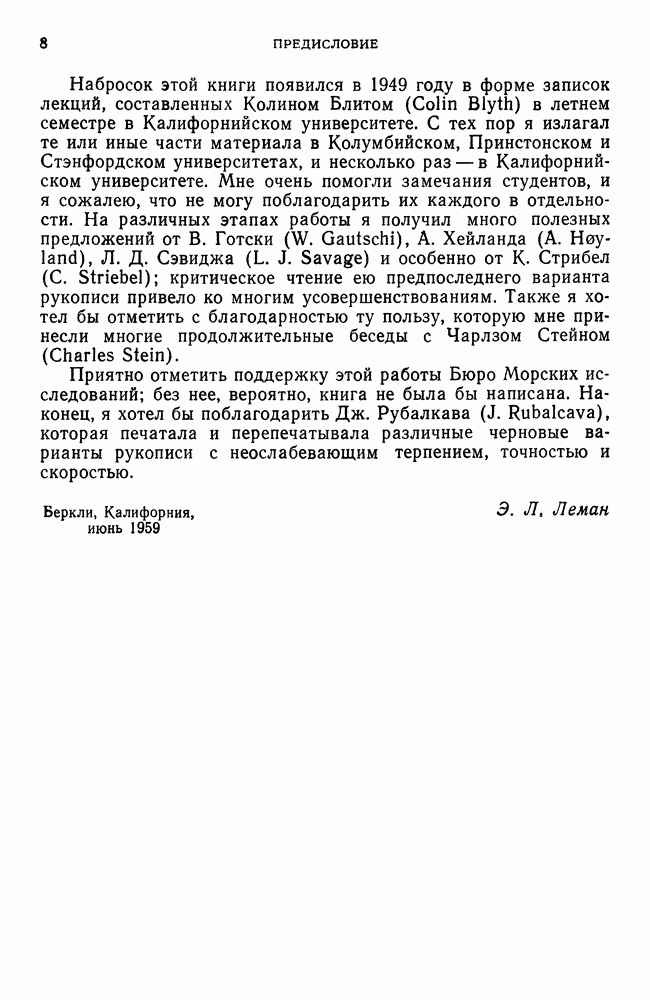 8 ПРЕДИСЛОВИЕ

Набросок этой книги появился в 1949 году в форме записок лекций, составленных Колином Блитом (Colin Blyth) в летнем семестре в Калифорнийском университете. С тех пор я излагал те или иные части материала в Колумбийском, Принстонском и Стэнфордском университетах, и несколько раз — в Калифорнийском университете. Мне очень помогли замечания студентов, и я сожалею, что не могу поблагодарить их каждого в отдельности. На различных этапах работы я получил много полезных предложений от В. Готски (W. Gautschi), А. Хейланда (A. Høyland), Л. Д. Сэвиджа (L. J. Savage) и особенно от К. Стрибел (C. Striebel); критическое чтение ею предпоследнего варианта рукописи привело ко многим усовершенствованиям. Также я хотел бы отметить с благодарностью ту пользу, которую мне принесли многие продолжительные беседы с Чарлзом Стейном (Charles Stein).

Приятно отметить поддержку этой работы Бюро Морских исследований; без нее, вероятно, книга не была бы написана. Наконец, я хотел бы поблагодарить Дж. Рубалкава (J. Rubalcava), которая печатала и перепечатывала различные черновые варианты рукописи с неослабевающим терпением, точностью и скоростью.

Беркли, Калифорния, июнь 1959

Э. Л. Леман